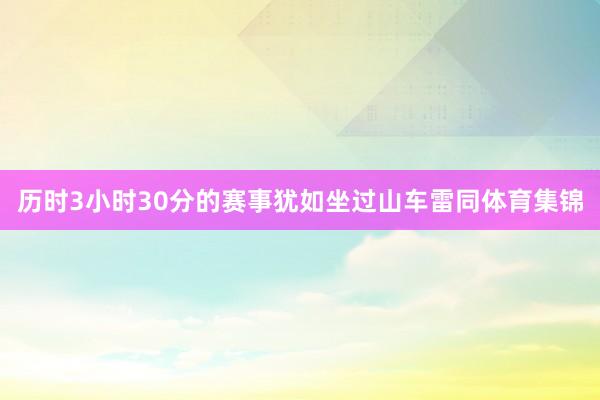 历时3小时30分的赛事犹如坐过山车雷同体育集锦